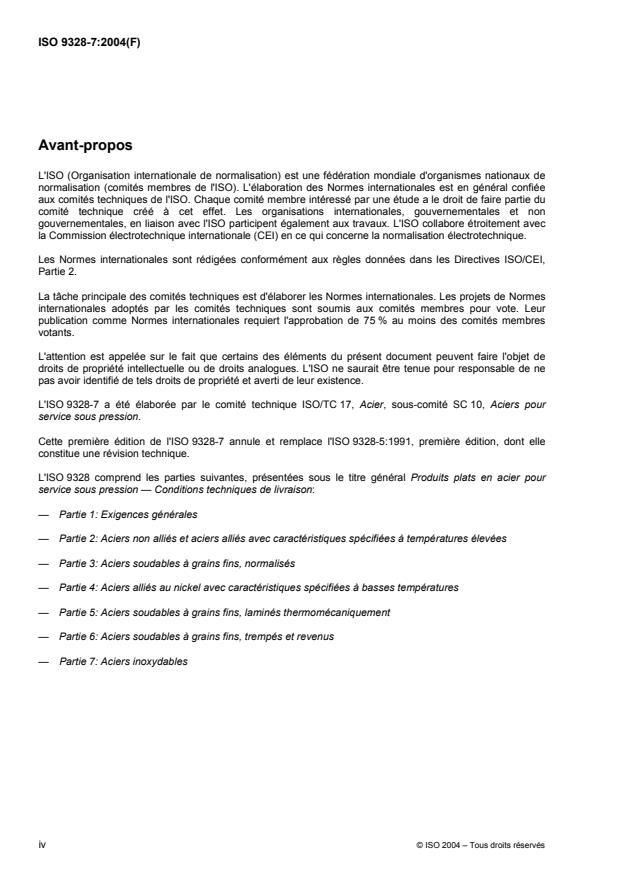 ISO 9328-7:2004(F)

Avant-propos

L'ISO (Organisation internationale de normalisation) est une fédération mondiale d'organismes nationaux de normalisation (comités membres de l'ISO). L'élaboration des Normes internationales est en général confiée aux comités techniques de l'ISO. Chaque comité membre intéressé par une étude a le droit de faire partie du comité technique créé à cet effet. Les organisations internationales, gouvernementales et non gouvernementales, en liaison avec l'ISO participent également aux travaux. L'ISO collabore étroitement avec la Commission électrotechnique internationale (CEI) en ce qui concerne la normalisation électrotechnique.

Les Normes internationales sont rédigées conformément aux règles données dans les Directives ISO/CEI, Partie 2.

La tâche principale des comités techniques est d'élaborer les Normes internationales. Les projets de Normes internationales adoptés par les comités techniques sont soumis aux comités membres pour vote. Leur publication comme Normes internationales requiert l'approbation de 75 % au moins des comités membres votants.

L'attention est appelée sur le fait que certains des éléments du présent document peuvent faire l'objet de droits de propriété intellectuelle ou de droits analogues. L'ISO ne saurait être tenue pour responsable de ne pas avoir identifié de tels droits de propriété et averti de leur existence.

L'ISO 9328-7 a été élaborée par le comité technique ISO/TC 17, Acier, sous-comité SC 10, Aciers pour service sous pression.

Cette première édition de l'ISO 9328-7 annule et remplace l'ISO 9328-5:1991, première édition, dont elle constitue une révision technique.

L'ISO 9328 comprend les parties suivantes, présentées sous le titre général Produits plats en acier pour service sous pression — Conditions techniques de livraison:

— Partie 1: Exigences générales

— Partie 2: Aciers non alliés et aciers alliés avec caractéristiques spécifiées à températures élevées

— Partie 3: Aciers soudables à grains fins, normalisés

— Partie 4: Aciers alliés au nickel avec caractéristiques spécifiées à basses températures

— Partie 5: Aciers soudables à grains fins, laminés thermomécaniquement

— Partie 6: Aciers soudables à grains fins, trempés et revenus

— Partie 7: Aciers inoxydables

iv

© ISO 2004 – Tous droits réservés